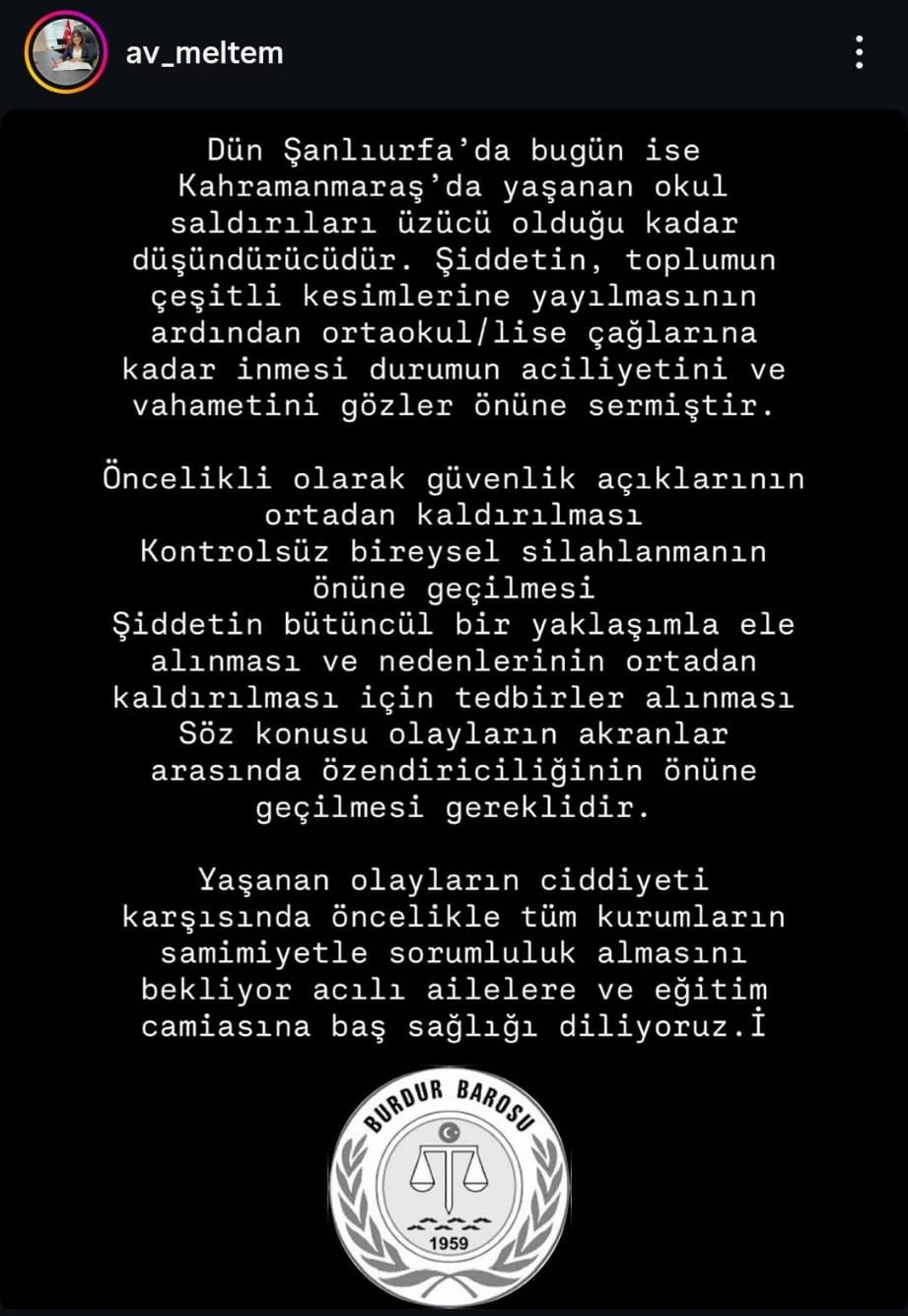 av_meltem

Dün Şanlıurfa'da bugün ise Kahramanmaraş'da yaşanan okul saldırıları üzücü olduğu kadar düşündürücüdür. Şiddetin, toplumun çeşitli kesimlerine yayılmasının ardından ortaokul/lise çağlarına kadar inmesi durumun aciliyetini ve vahametini gözler önüne sermiştir.

Öncelikli olarak güvenlik açıklarının ortadan kaldırılması
Kontrolsüz bireysel silahlanmanın önüne geçilmesi
Şiddetin bütüncül bir yaklaşımla ele alınması ve nedenlerinin ortadan kaldırılması için tedbirler alınması
Söz konusu olayların akranlar arasında özendiriciliğinin önüne geçilmesi gereklidir.

Yaşanan olayların ciddiyeti karşısında öncelikle tüm kurumların samimiyetle sorumluluk almasını bekliyor acılı ailelere ve eğitim camiasına baş sağlığı diliyoruz.İ

BURDUR BAROSU
1959